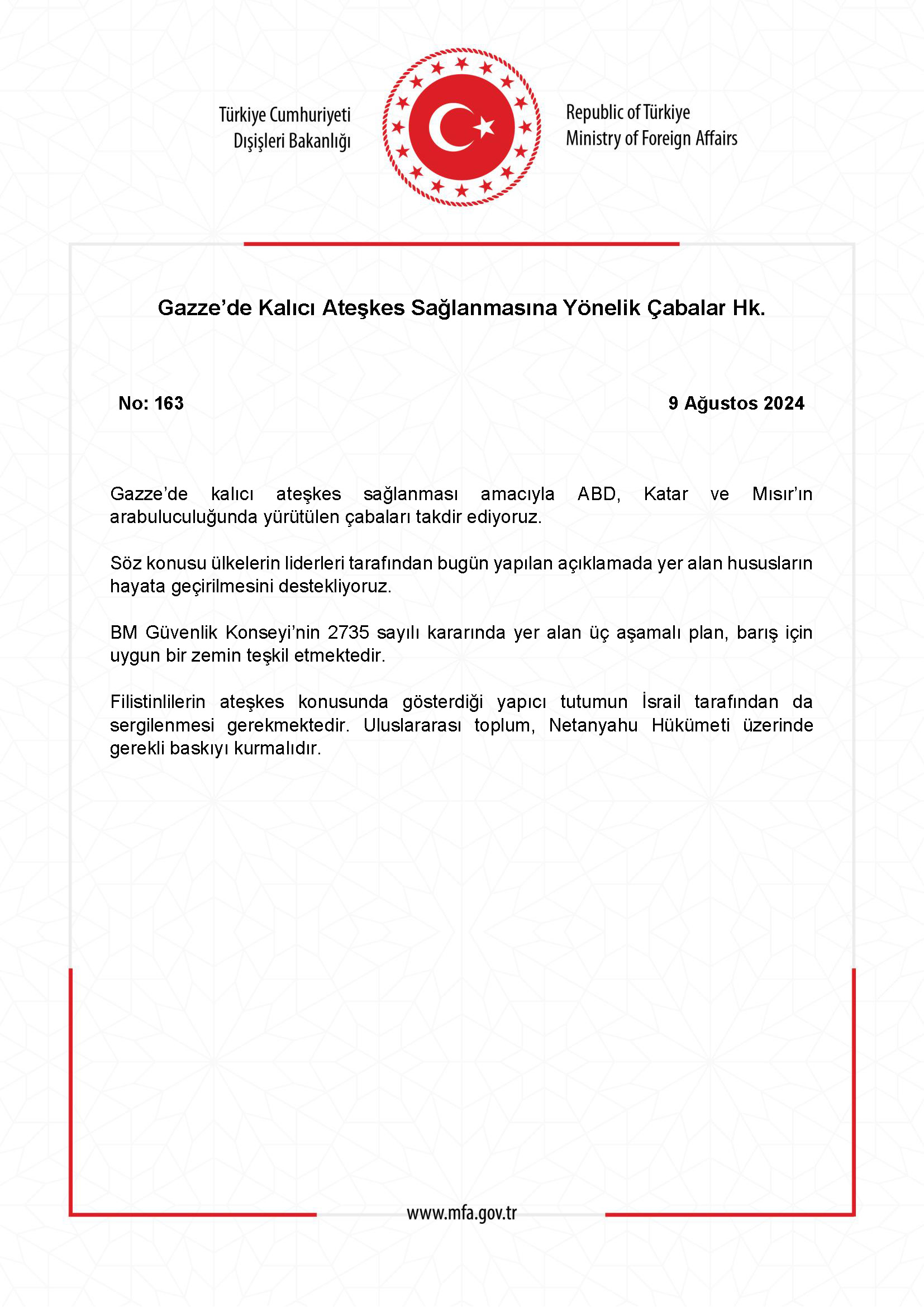 Türkiye Cumhuriyeti
Dışişleri Bakanlığı

Republic of Türkiye
Ministry of Foreign Affairs

Gazze'de Kalıcı Ateşkes Sağlanmasına Yönelik Çabalar Hk.

No: 163

9 Ağustos 2024

Gazze'de kalıcı ateşkes sağlanması amacıyla ABD, Katar ve Mısır'ın arabuluculuğunda yürütülen çabaları takdir ediyoruz.

Söz konusu ülkelerin liderleri tarafından bugün yapılan açıklamada yer alan hususların hayata geçirilmesini destekliyoruz.

BM Güvenlik Konseyi'nin 2735 sayılı kararında yer alan üç aşamalı plan, barış için uygun bir zemin teşkil etmektedir.

Filistinlilerin ateşkes konusunda gösterdiği yapıcı tutumun İsrail tarafından da sergilenmesi gerekmektedir. Uluslararası toplum, Netanyahu Hükümeti üzerinde gerekli baskıyı kurmalıdır.

www.mfa.gov.tr